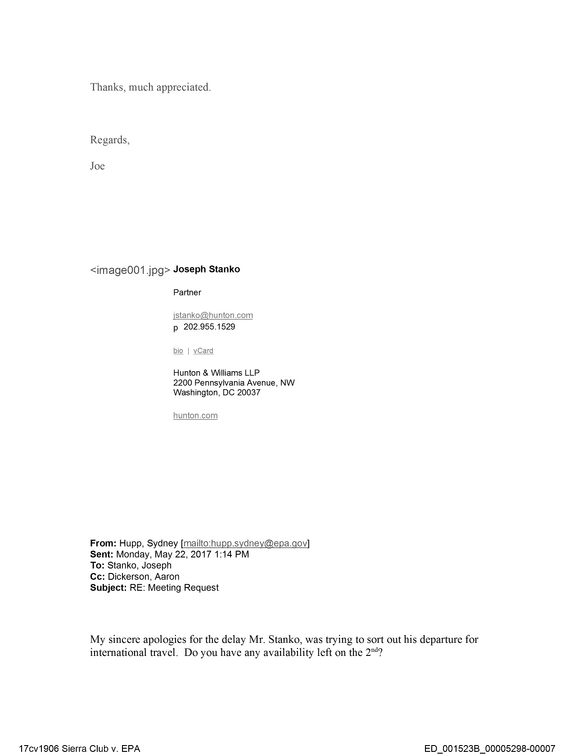 Thanks, much appreciated.

Regards,

Joe

<image001.jpg> Joseph Stanko

Partner

jstanko@hunton.com
p 202.955.1529

bio | vCard

Hunton & Williams LLP
2200 Pennsylvania Avenue, NW
Washington, DC 20037

hunton.com

From: Hupp, Sydney [mailto:hupp.sydney@epa.gov]
Sent: Monday, May 22, 2017 1:14 PM
To: Stanko, Joseph
Cc: Dickerson, Aaron
Subject: RE: Meeting Request

My sincere apologies for the delay Mr. Stanko, was trying to sort out his departure for international travel. Do you have any availability left on the 2$^{nd}$?

17cv1906 Sierra Club v. EPA

ED_001523B_00005298-00007